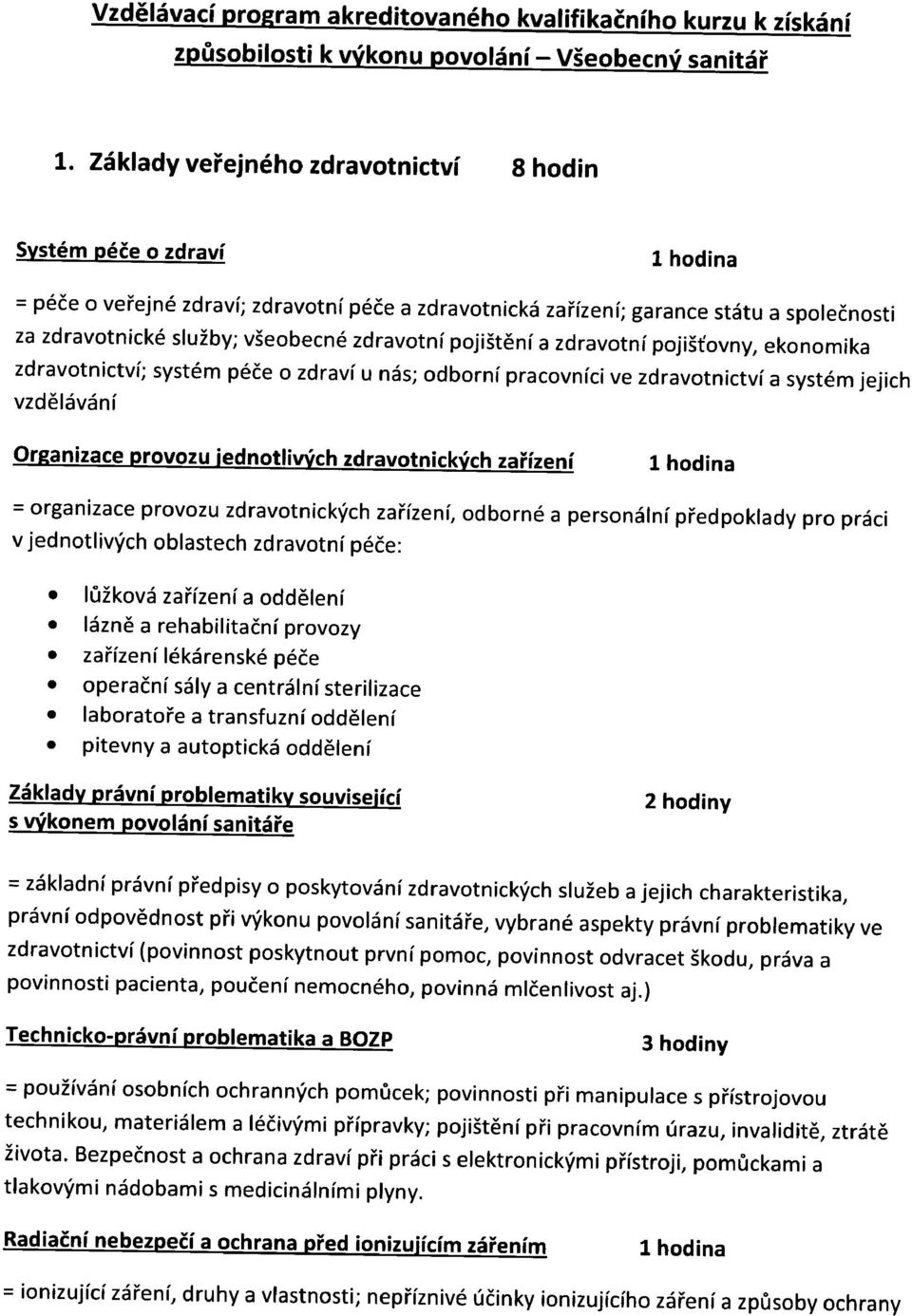 Vzdělávací program akreditovaného kvalifikačního kurzu k získání způsobilosti k výkonu povolání – Všeobecný sanitář

1. Základy veřejného zdravotnictví 8 hodin

Systém péče o zdraví 1 hodina

= péče o veřejné zdraví; zdravotní péče a zdravotnická zařízení; garance státu a společnosti za zdravotnické služby; všeobecné zdravotní pojištění a zdravotní pojišťovny, ekonomika zdravotnictví; systém péče o zdraví u nás; odborní pracovníci ve zdravotnictví a systém jejich vzdělávání

Organizace provozu jednotlivých zdravotnických zařízení 1 hodina

= organizace provozu zdravotnických zařízení, odborné a personální předpoklady pro práci v jednotlivých oblastech zdravotní péče:

• lůžková zařízení a oddělení
• lázně a rehabilitační provozy
• zařízení lékárenské péče
• operační sály a centrální sterilizace
• laboratoře a transfuzní oddělení
• pitevny a autoptická oddělení

Základy právní problematiky související s výkonem povolání sanitáře 2 hodiny

= základní právní předpisy o poskytování zdravotnických služeb a jejich charakteristika, právní odpovědnost při výkonu povolání sanitáře, vybrané aspekty právní problematiky ve zdravotnictví (povinnost poskytnout první pomoc, povinnost odvracet škodu, práva a povinnosti pacienta, poučení nemocného, povinná mlčenlivost aj.)

Technicko-právní problematika a BOZP 3 hodiny

= používání osobních ochranných pomůcek; povinnosti při manipulace s přístrojovou technikou, materiálem a léčivými přípravky; pojištění při pracovním úrazu, invaliditě, ztrátě života. Bezpečnost a ochrana zdraví při práci s elektronickými přístroji, pomůckami a tlakovými nádobami s medicinálními plyny.

Radiační nebezpečí a ochrana před ionizujícím zářením 1 hodina

= ionizující záření, druhy a vlastnosti; nepříznivé účinky ionizujícího záření a způsoby ochrany